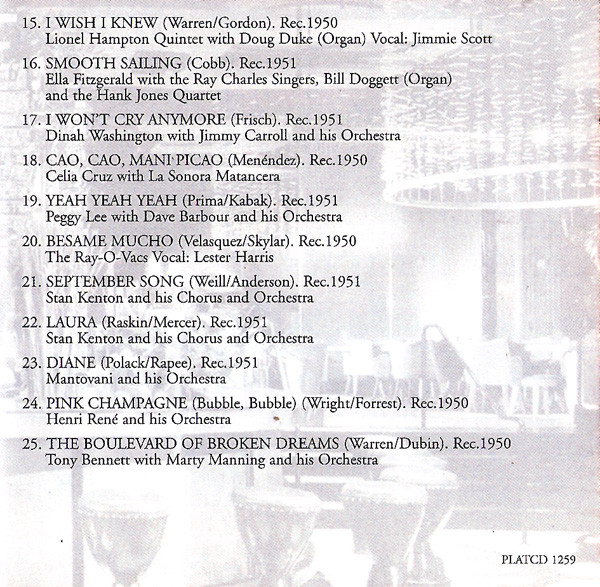 15. I WISH I KNEW (Warren/Gordon). Rec.1950
Lionel Hampton Quintet with Doug Duke (Organ) Vocal: Jimmie Scott

16. SMOOTH SAILING (Cobb). Rec.1951
Ella Fitzgerald with the Ray Charles Singers, Bill Doggett (Organ) and the Hank Jones Quartet

17. I WON'T CRY ANYMORE (Frisch). Rec.1951
Dinah Washington with Jimmy Carroll and his Orchestra

18. CAO, CAO, MANI PICAO (Menéndez). Rec.1950
Celia Cruz with La Sonora Matancera

19. YEAH YEAH YEAH (Prima/Kabak). Rec.1951
Peggy Lee with Dave Barbour and his Orchestra

20. BESAME MUCHO (Velasquez/Skylar). Rec.1950
The Ray-O-Vacs Vocal: Lester Harris

21. SEPTEMBER SONG (Weill/Anderson). Rec.1951
Stan Kenton and his Chorus and Orchestra

22. LAURA (Raskin/Mercer). Rec.1951
Stan Kenton and his Chorus and Orchestra

23. DIANE (Polack/Rapee). Rec.1951
Mantovani and his Orchestra

24. PINK CHAMPAGNE (Bubble, Bubble) (Wright/Forrest). Rec.1950
Henri René and his Orchestra

25. THE BOULEVARD OF BROKEN DREAMS (Warren/Dubin). Rec.1950
Tony Bennett with Marty Manning and his Orchestra

PLATCD 1259